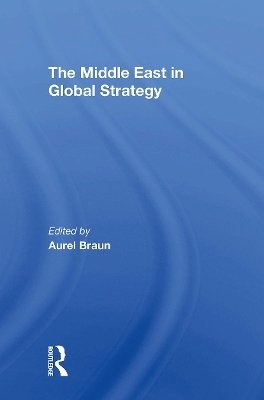 The Middle East in Global Strategy

Edited by
Aurel Braun

ROUTLEDGE